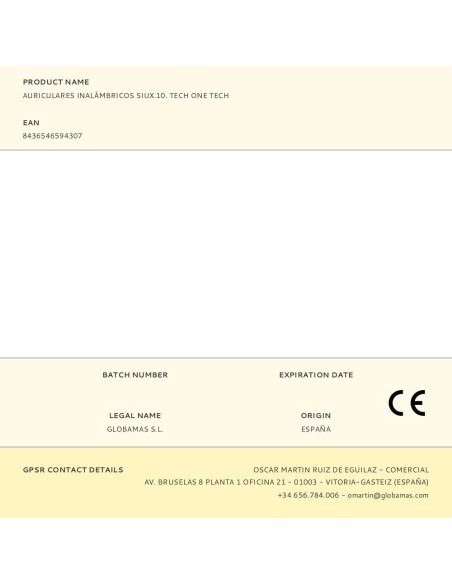 PRODUCT NAME
AURICULARES INALÁMBRICOS SIUX.10. TECH ONE TECH

EAN
8436546594307

BATCH NUMBER

EXPIRATION DATE

LEGAL NAME
GLOBAMAS S.L.

ORIGIN
ESPAÑA

CE

GPSR CONTACT DETAILS

OSCAR MARTIN RUIZ DE EGUILAZ – COMERCIAL
AV. BRUSELAS 8 PLANTA 1 OFICINA 21 – 01003 – VITORIA-GASTEIZ (ESPAÑA)
+34 656.784.006 – omartin@globamas.com